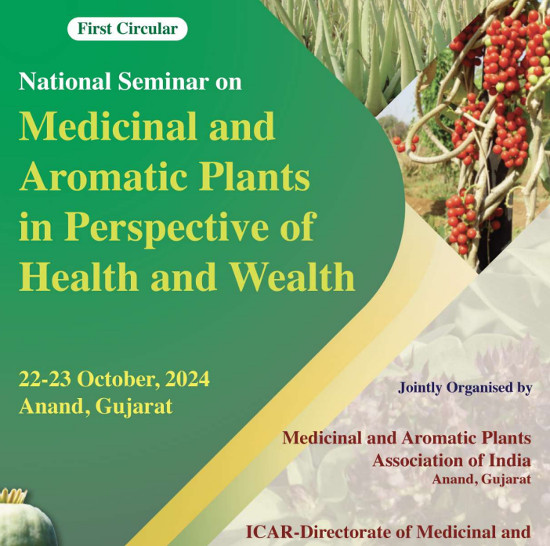 First Circular

National Seminar on

Medicinal and Aromatic Plants in Perspective of Health and Wealth

22-23 October, 2024
Anand, Gujarat

Jointly Organised by

Medicinal and Aromatic Plants Association of India
Anand, Gujarat

ICAR-Directorate of Medicinal and